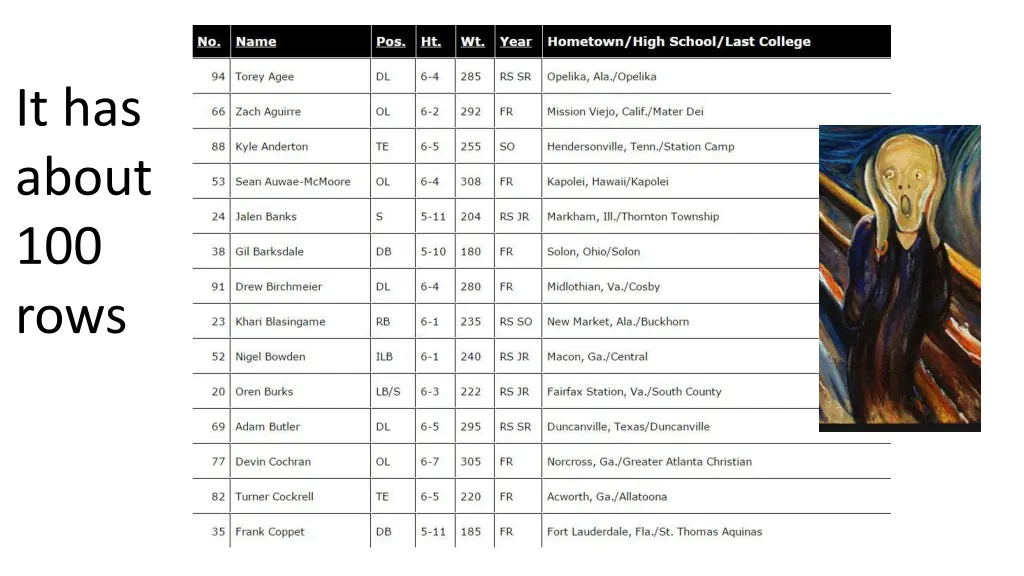 It has about 100 rows

| No. | Name | Pos. | Ht. | Wt. | Year | Hometown/High School/Last College |
|---|---|---|---|---|---|---|
| 94 | Torey Agee | DL | 6-4 | 285 | RS SR | Opelika, Ala./Opelika |
| 66 | Zach Aguirre | OL | 6-2 | 292 | FR | Mission Viejo, Calif./Mater Dei |
| 88 | Kyle Anderton | TE | 6-5 | 255 | SO | Hendersonville, Tenn./Station Camp |
| 53 | Sean Auwae-McMoore | OL | 6-4 | 308 | FR | Kapolei, Hawaii/Kapolei |
| 24 | Jalen Banks | S | 5-11 | 204 | RS JR | Markham, Ill./Thornton Township |
| 38 | Gil Barksdale | DB | 5-10 | 180 | FR | Solon, Ohio/Solon |
| 91 | Drew Birchmeier | DL | 6-4 | 280 | FR | Midlothian, Va./Cosby |
| 23 | Khari Blasingame | RB | 6-1 | 235 | RS SO | New Market, Ala./Buckhorn |
| 52 | Nigel Bowden | ILB | 6-1 | 240 | RS JR | Macon, Ga./Central |
| 20 | Oren Burks | LB/S | 6-3 | 222 | RS JR | Fairfax Station, Va./South County |
| 69 | Adam Butler | DL | 6-5 | 295 | RS SR | Duncanville, Texas/Duncanville |
| 77 | Devin Cochran | OL | 6-7 | 305 | FR | Norcross, Ga./Greater Atlanta Christian |
| 82 | Turner Cockrell | TE | 6-5 | 220 | FR | Acworth, Ga./Allatoona |
| 35 | Frank Coppet | DB | 5-11 | 185 | FR | Fort Lauderdale, Fla./St. Thomas Aquinas |